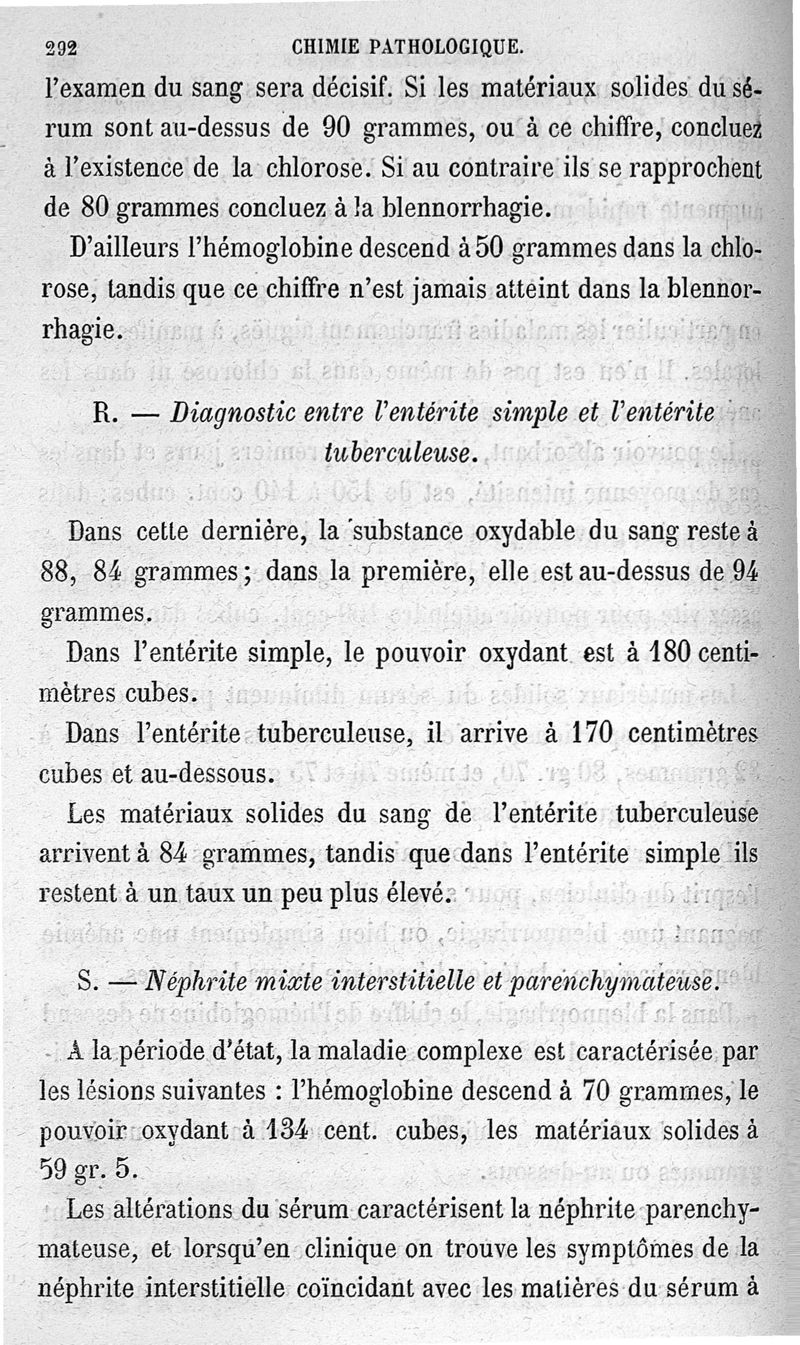 292 CHIMIE PATHOLOGIQUE.

l'examen du sang sera décisif. Si les matériaux solides du sérum sont au-dessus de 90 grammes, ou à ce chiffre, concluez à l'existence de la chlorose. Si au contraire ils se rapprochent de 80 grammes concluez à la blennorrhagie.

D'ailleurs l'hémoglobine descend à 50 grammes dans la chlorose, tandis que ce chiffre n'est jamais atteint dans la blennorrhagie.

R. — Diagnostic entre l'entérite simple et l'entérite tuberculeuse.

Dans cette dernière, la substance oxydable du sang reste à 88, 84 grammes; dans la première, elle est au-dessus de 94 grammes.

Dans l'entérite simple, le pouvoir oxydant est à 180 centimètres cubes.

Dans l'entérite tuberculeuse, il arrive à 170 centimètres cubes et au-dessous.

Les matériaux solides du sang de l'entérite tuberculeuse arrivent à 84 grammes, tandis que dans l'entérite simple ils restent à un taux un peu plus élevé.

S. — Néphrite mixte interstitielle et parenchymateuse.

A la période d'état, la maladie complexe est caractérisée par les lésions suivantes : l'hémoglobine descend à 70 grammes, le pouvoir oxydant à 134 cent. cubes, les matériaux solides à 59 gr. 5.

Les altérations du sérum caractérisent la néphrite parenchymateuse, et lorsqu'en clinique on trouve les symptômes de la néphrite interstitielle coïncidant avec les matières du sérum à